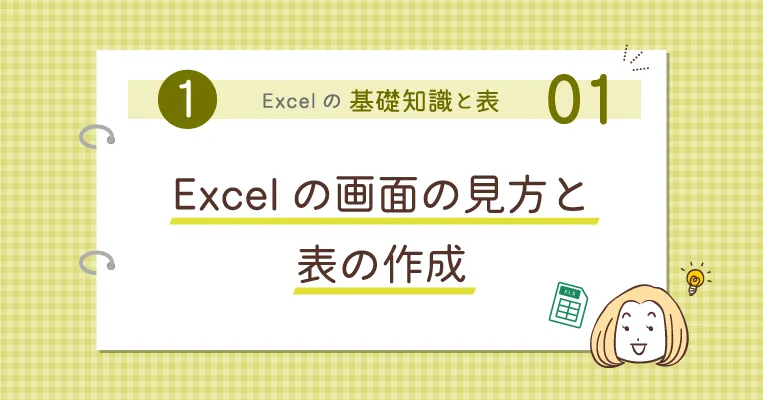 1 Excel の 基礎知識と表 01

Excel の画面の見方と表の作成

XLS